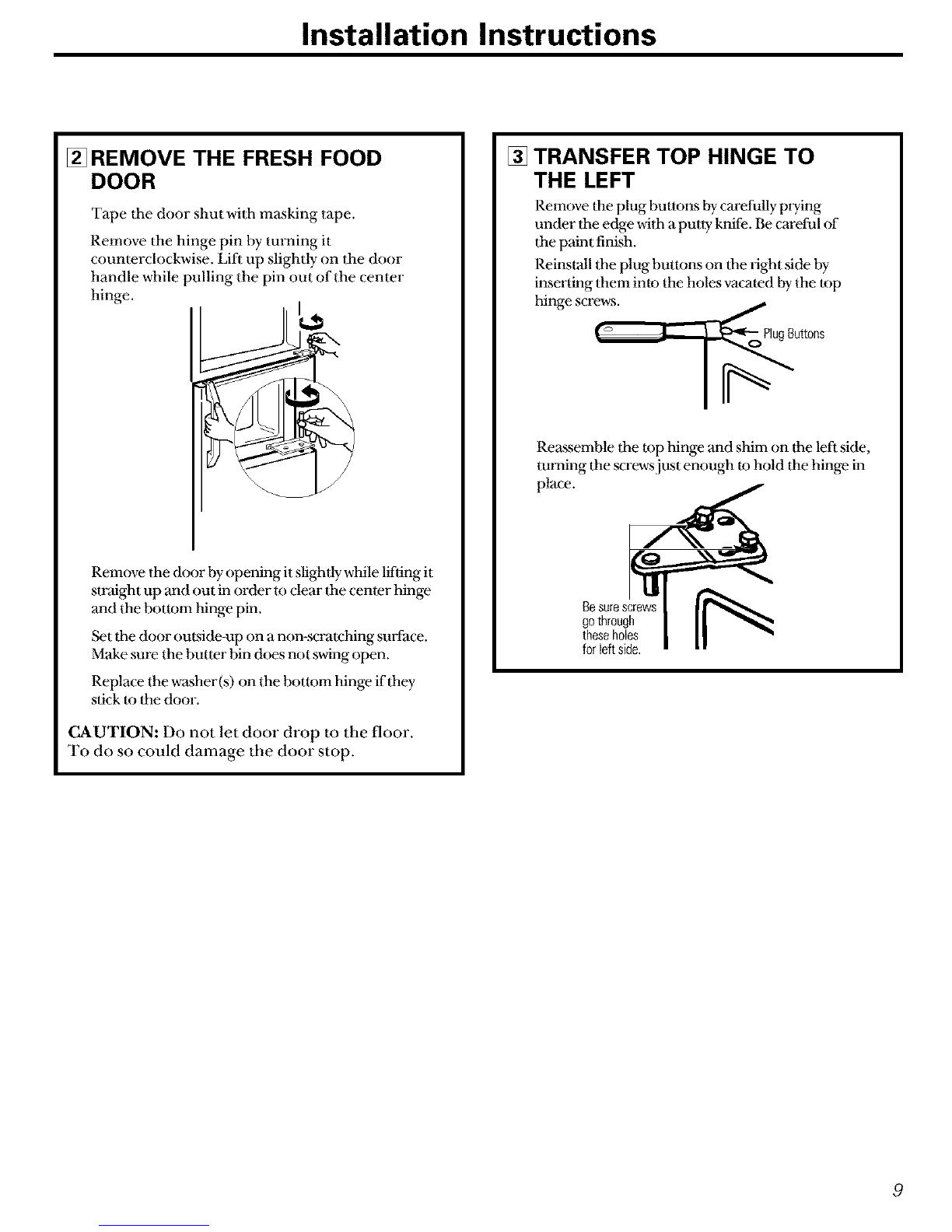 Installation Instructions

2 REMOVE THE FRESH FOOD DOOR

Tape the door shut with masking tape.

Remove the hinge pin by turning it counterclockwise. Lift up slightly on the door handle while pulling the pin out of the center hinge.

Remove the door by opening it slightly while lifting it straight up and out in order to clear the center hinge and the bottom hinge pin.

Set the door outside-up on a non-scratching surface. Make sure the butter bin does not swing open.

Replace the washer(s) on the bottom hinge if they stick to the door.

CAUTION: Do not let door drop to the floor. To do so could damage the door stop.

3 TRANSFER TOP HINGE TO THE LEFT

Remove the plug buttons by carefully prying under the edge with a putty knife. Be careful of the paint finish.

Reinstall the plug buttons on the right side by inserting them into the holes vacated by the top hinge screws.

Plug Buttons

Reassemble the top hinge and shim on the left side, turning the screws just enough to hold the hinge in place.

Be sure screws go through these holes for left side.

9